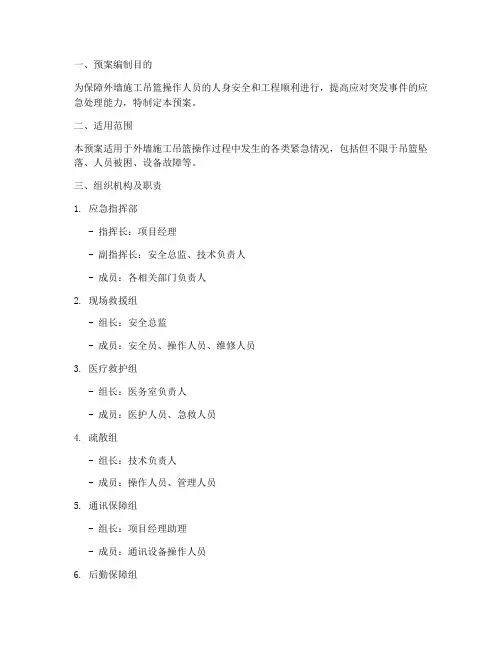 一、预案编制目的

为保障外墙施工吊篮操作人员的人身安全和工程顺利进行，提高应对突发事件的应急处理能力，特制定本预案。

二、适用范围

本预案适用于外墙施工吊篮操作过程中发生的各类紧急情况，包括但不限于吊篮坠落、人员被困、设备故障等。

三、组织机构及职责

1. 应急指挥部

- 指挥长：项目经理

- 副指挥长：安全总监、技术负责人

- 成员：各相关部门负责人

2. 现场救援组

- 组长：安全总监

- 成员：安全员、操作人员、维修人员

3. 医疗救护组

- 组长：医务室负责人

- 成员：医护人员、急救人员

4. 疏散组

- 组长：技术负责人

- 成员：操作人员、管理人员

5. 通讯保障组

- 组长：项目经理助理

- 成员：通讯设备操作人员

6. 后勤保障组